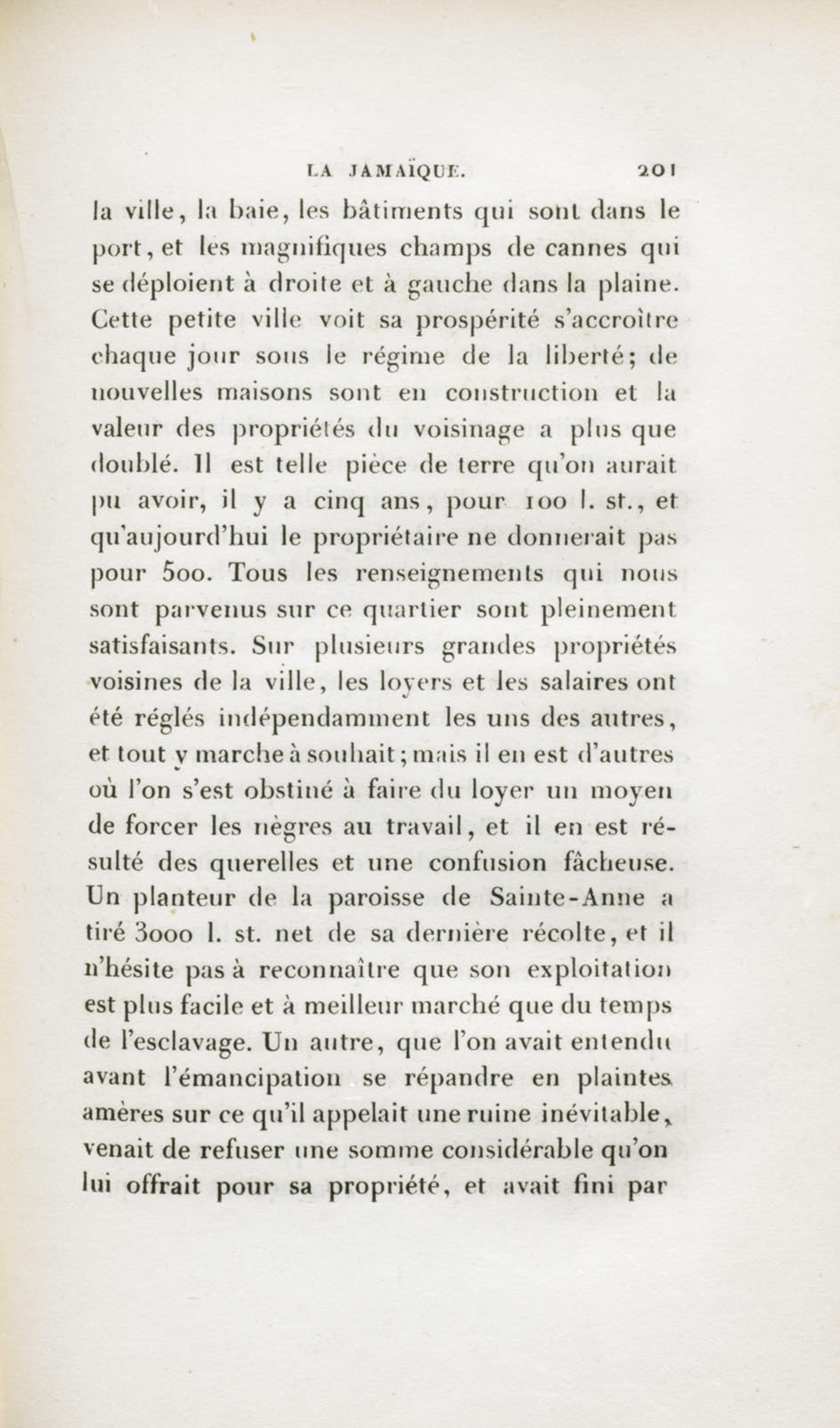 LA JAMAÏQUE. 201

la ville, la baie, les bâtiments qui sont dans le port, et les magnifiques champs de cannes qui se déploient à droite et à gauche dans la plaine. Cette petite ville voit sa prospérité s'accroître chaque jour sous le régime de la liberté; de nouvelles maisons sont en construction et la valeur des propriétés du voisinage a plus que doublé. Il est telle pièce de terre qu'on aurait pu avoir, il y a cinq ans, pour 100 l. st., et qu'aujourd'hui le propriétaire ne donnerait pas pour 500. Tous les renseignements qui nous sont parvenus sur ce quartier sont pleinement satisfaisants. Sur plusieurs grandes propriétés voisines de la ville, les loyers et les salaires ont été réglés indépendamment les uns des autres, et tout y marche à souhait; mais il en est d'autres où l'on s'est obstiné à faire du loyer un moyen de forcer les nègres au travail, et il en est résulté des querelles et une confusion fâcheuse. Un planteur de la paroisse de Sainte-Anne a tiré 3000 l. st. net de sa dernière récolte, et il n'hésite pas à reconnaître que son exploitation est plus facile et à meilleur marché que du temps de l'esclavage. Un autre, que l'on avait entendu avant l'émancipation se répandre en plaintes amères sur ce qu'il appelait une ruine inévitable, venait de refuser une somme considérable qu'on lui offrait pour sa propriété, et avait fini par